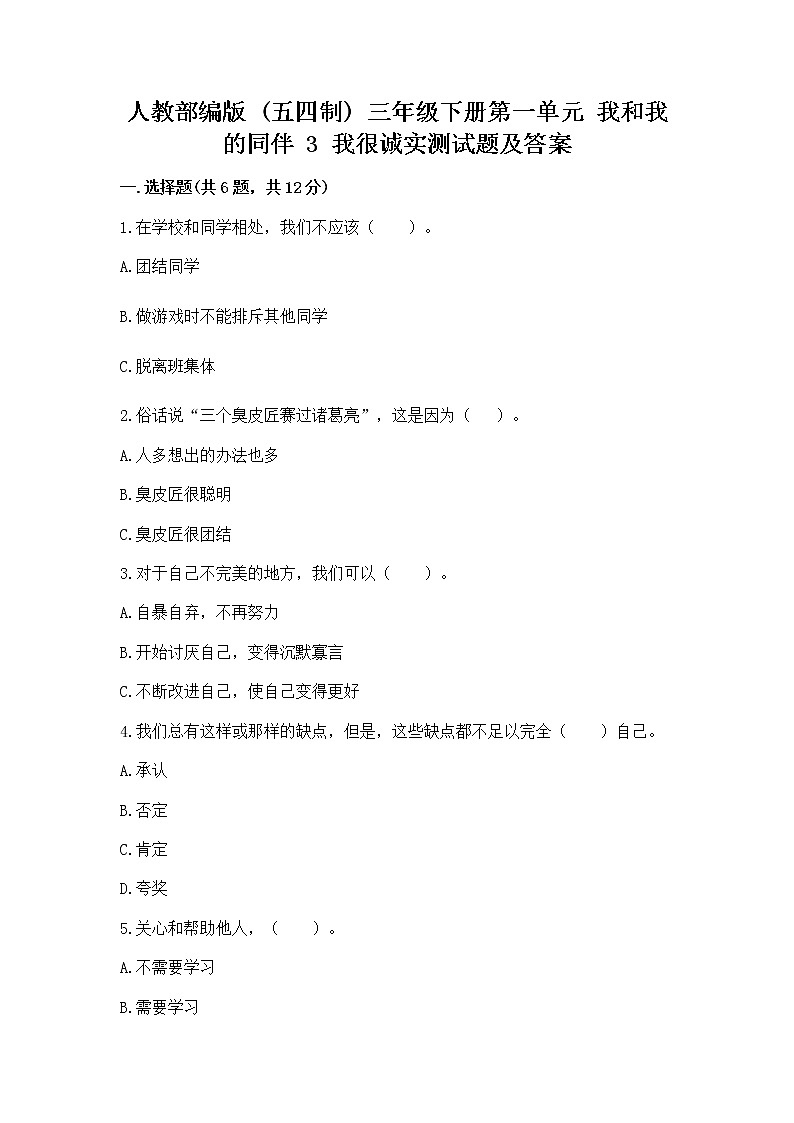 人教部编版（五四制）三年级下册第一单元 我和我的同伴 3 我很诚实测试题及答案

一.选择题(共6题，共12分)

1.在学校和同学相处，我们不应该（　　）。

A.团结同学

B.做游戏时不能排斥其他同学

C.脱离班集体

2.俗话说“三个臭皮匠赛过诸葛亮”，这是因为（　　）。

A.人多想出的办法也多

B.臭皮匠很聪明

C.臭皮匠很团结

3.对于自己不完美的地方，我们可以（　　）。

A.自暴自弃，不再努力

B.开始讨厌自己，变得沉默寡言

C.不断改进自己，使自己变得更好

4.我们总有这样或那样的缺点，但是，这些缺点都不足以完全（　　）自己。

A.承认

B.否定

C.肯定

D.夸奖

5.关心和帮助他人，（　　）。

A.不需要学习

B.需要学习